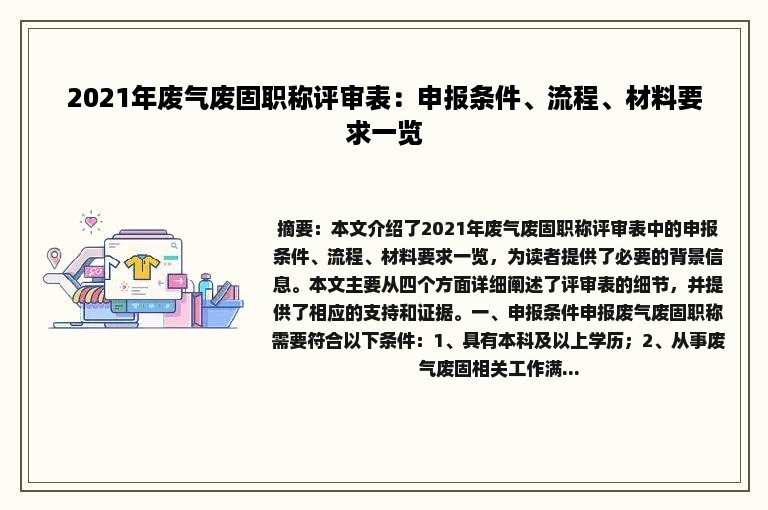 2021年废气废固职称评审表：申报条件、流程、材料要求一览

摘要：本文介绍了2021年废气废固职称评审表中的申报条件、流程、材料要求一览，为读者提供了必要的背景信息。本文主要从四个方面详细阐述了评审表的细节，并提供了相应的支持和证据。一、申报条件申报废气废固职称需要符合以下条件：1、具有本科及以上学历；2、从事废气废固相关工作满...